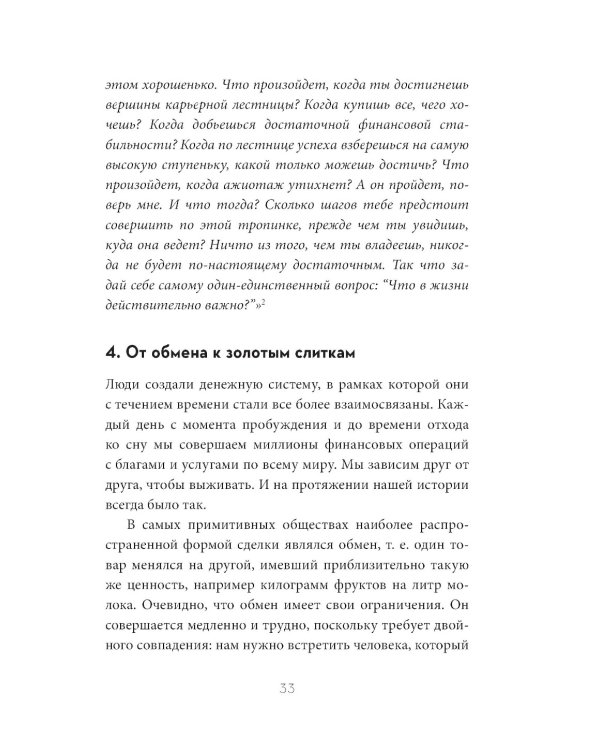 этом хорошенько. Что произойдет, когда ты достигнешь вершины карьерной лестницы? Когда купишь все, чего хочешь? Когда добьешься достаточной финансовой стабильности? Когда по лестнице успеха взберешься на самую высокую ступеньку, какой только можешь достичь? Что произойдет, когда ажиотаж утихнет? А он пройдет, поверь мне. И что тогда? Сколько шагов тебе предстоит совершить по этой тропинке, прежде чем ты увидишь, куда она ведет? Ничто из того, чем ты владеешь, никогда не будет по-настоящему достаточным. Так что задай себе самому один-единственный вопрос: "Что в жизни действительно важно?"»$^{2}$

4. От обмена к золотым слиткам

Люди создали денежную систему, в рамках которой они с течением времени стали все более взаимосвязаны. Каждый день с момента пробуждения и до времени отхода ко сну мы совершаем миллионы финансовых операций с благами и услугами по всему миру. Мы зависим друг от друга, чтобы выживать. И на протяжении нашей истории всегда было так.

В самых примитивных обществах наиболее распространенной формой сделки являлся обмен, т. е. один товар менялся на другой, имевший приблизительно такую же ценность, например килограмм фруктов на литр молока. Очевидно, что обмен имеет свои ограничения. Он совершается медленно и трудно, поскольку требует двойного совпадения: нам нужно встретить человека, который

33